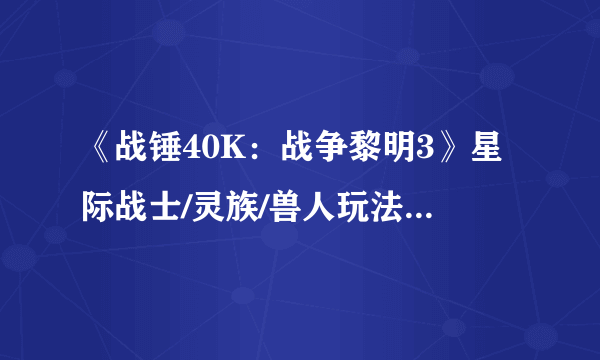 《战锤40K：战争黎明3》星际战士/灵族/兽人玩法...